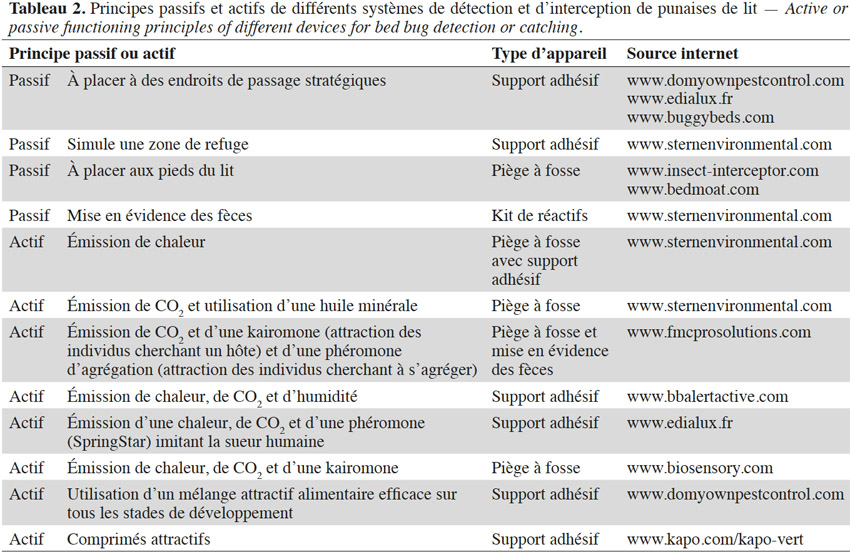 Tableau 2. Principes passifs et actifs de différents systèmes de détection et d'interception de punaises de lit — Active or passive functioning principles of different devices for bed bug detection or catching.

| Principe passif ou actif | | Type d'appareil | Source internet |
|---|---|---|---|
| Passif | À placer à des endroits de passage stratégiques | Support adhésif | www.domyownpestcontrol.com www.edialux.fr www.buggybeds.com |
| Passif | Simule une zone de refuge | Support adhésif | www.sternenvironmental.com |
| Passif | À placer aux pieds du lit | Piège à fosse | www.insect-interceptor.com www.bedmoat.com |
| Passif | Mise en évidence des fèces | Kit de réactifs | www.sternenvironmental.com |
| Actif | Émission de chaleur | Piège à fosse avec support adhésif | www.sternenvironmental.com |
| Actif | Émission de $CO_2$ et utilisation d'une huile minérale | Piège à fosse | www.sternenvironmental.com |
| Actif | Émission de $CO_2$ et d'une kairomone (attraction des individus cherchant un hôte) et d'une phéromone d'agrégation (attraction des individus cherchant à s'agréger) | Piège à fosse et mise en évidence des fèces | www.fmcprosolutions.com |
| Actif | Émission de chaleur, de $CO_2$ et d'humidité | Support adhésif | www.bbalertactive.com |
| Actif | Émission d'une chaleur, de $CO_2$ et d'une phéromone (SpringStar) imitant la sueur humaine | Support adhésif | www.edialux.fr |
| Actif | Émission de chaleur, de $CO_2$ et d'une kairomone | Piège à fosse | www.biosensory.com |
| Actif | Utilisation d'un mélange attractif alimentaire efficace sur tous les stades de développement | Support adhésif | www.domyownpestcontrol.com |
| Actif | Comprimés attractifs | Support adhésif | www.kapo.com/kapo-vert |